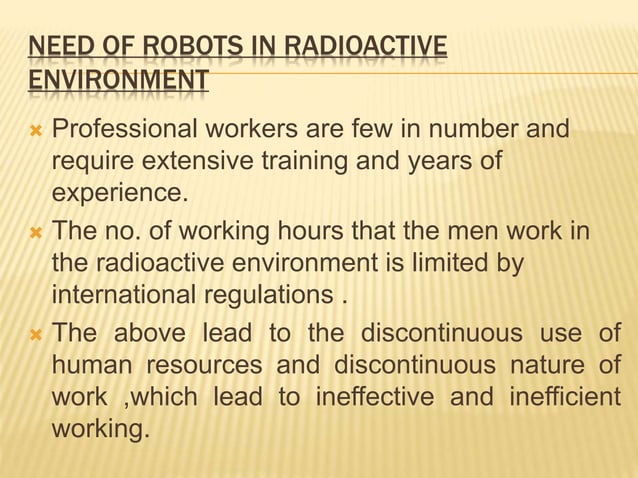 NEED OF ROBOTS IN RADIOACTIVE ENVIRONMENT

Professional workers are few in number and require extensive training and years of experience.

The no. of working hours that the men work in the radioactive environment is limited by international regulations .

The above lead to the discontinuous use of human resources and discontinuous nature of work ,which lead to ineffective and inefficient working.